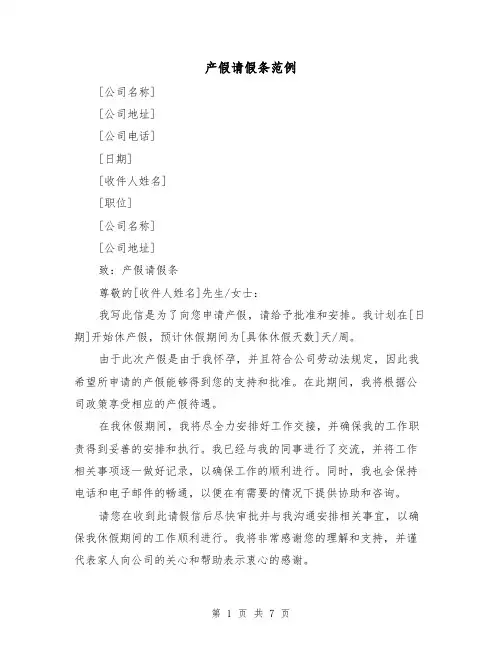 产假请假条范例

[公司名称]

[公司地址]

[公司电话]

[日期]

[收件人姓名]

[职位]

[公司名称]

[公司地址]

致：产假请假条

尊敬的[收件人姓名]先生/女士：

我写此信是为了向您申请产假，请给予批准和安排。我计划在[日期]开始休产假，预计休假期间为[具体休假天数]天/周。

由于此次产假是由于我怀孕，并且符合公司劳动法规定，因此我希望所申请的产假能够得到您的支持和批准。在此期间，我将根据公司政策享受相应的产假待遇。

在我休假期间，我将尽全力安排好工作交接，并确保我的工作职责得到妥善的安排和执行。我已经与我的同事进行了交流，并将工作相关事项逐一做好记录，以确保工作的顺利进行。同时，我也会保持电话和电子邮件的畅通，以便在有需要的情况下提供协助和咨询。

请您在收到此请假信后尽快审批并与我沟通安排相关事宜，以确保我休假期间的工作顺利进行。我将非常感谢您的理解和支持，并谨代表家人向公司的关心和帮助表示衷心的感谢。

第 1 页 共 7 页